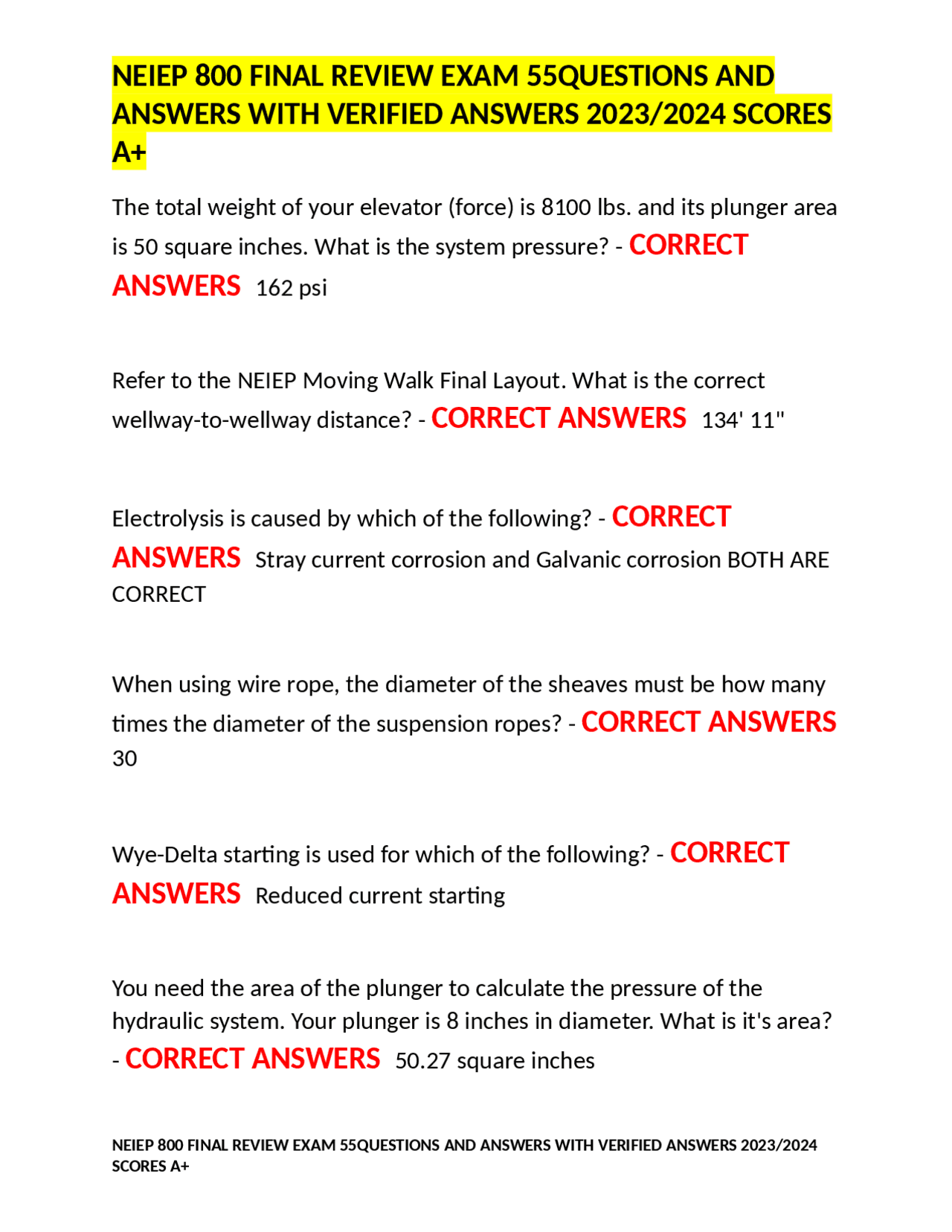 NEIEP 800 FINAL REVIEW EXAM 55QUESTIONS AND ANSWERS WITH VERIFIED ANSWERS 2023/2024 SCORES A+

The total weight of your elevator (force) is 8100 lbs. and its plunger area is 50 square inches. What is the system pressure? - CORRECT ANSWERS 162 psi

Refer to the NEIEP Moving Walk Final Layout. What is the correct wellway-to-wellway distance? - CORRECT ANSWERS 134' 11"

Electrolysis is caused by which of the following? - CORRECT ANSWERS Stray current corrosion and Galvanic corrosion BOTH ARE CORRECT

When using wire rope, the diameter of the sheaves must be how many times the diameter of the suspension ropes? - CORRECT ANSWERS 30

Wye-Delta starting is used for which of the following? - CORRECT ANSWERS Reduced current starting

You need the area of the plunger to calculate the pressure of the hydraulic system. Your plunger is 8 inches in diameter. What is it's area? - CORRECT ANSWERS 50.27 square inches

NEIEP 800 FINAL REVIEW EXAM 55QUESTIONS AND ANSWERS WITH VERIFIED ANSWERS 2023/2024 SCORES A+